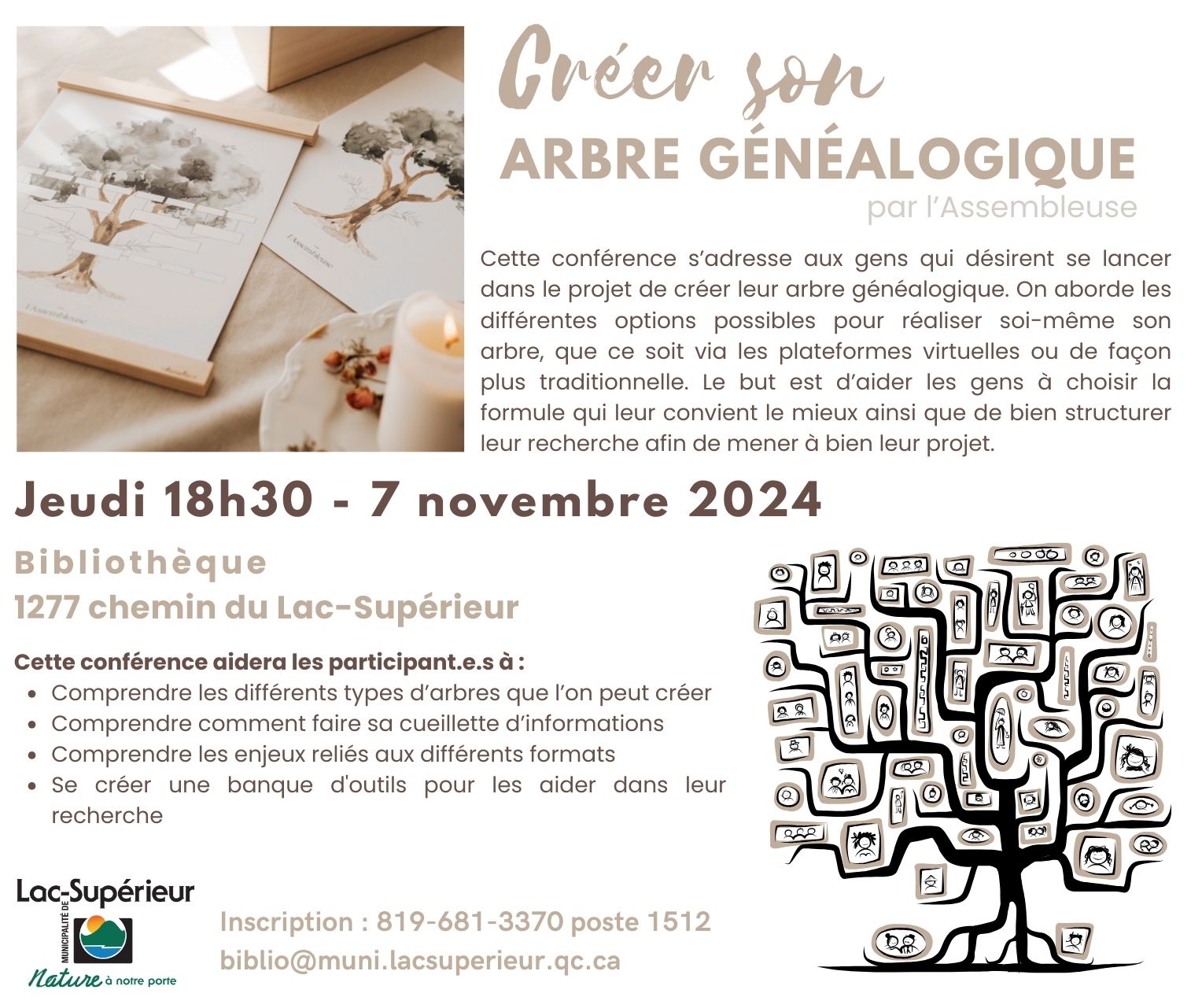 Créer son
ARBRE GÉNÉALOGIQUE
par l'Assembleuse

Cette conférence s'adresse aux gens qui désirent se lancer dans le projet de créer leur arbre généalogique. On aborde les différentes options possibles pour réaliser soi-même son arbre, que ce soit via les plateformes virtuelles ou de façon plus traditionnelle. Le but est d'aider les gens à choisir la formule qui leur convient le mieux ainsi que de bien structurer leur recherche afin de mener à bien leur projet.

Jeudi 18h30 - 7 novembre 2024

Bibliothèque
1277 chemin du Lac-Supérieur

Cette conférence aidera les participant.e.s à :
• Comprendre les différents types d'arbres que l'on peut créer
• Comprendre comment faire sa cueillette d'informations
• Comprendre les enjeux reliés aux différents formats
• Se créer une banque d'outils pour les aider dans leur recherche

Lac-Supérieur
MUNICIPALITÉ DE
Nature à notre porte

Inscription : 819-681-3370 poste 1512
biblio@muni.lacsuperieur.qc.ca